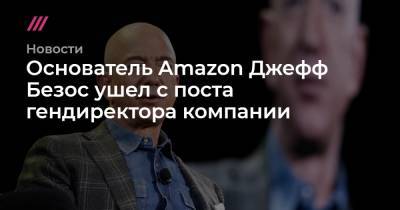 Новости

Основатель Amazon Джефф Безос ушел с поста гендиректора компании